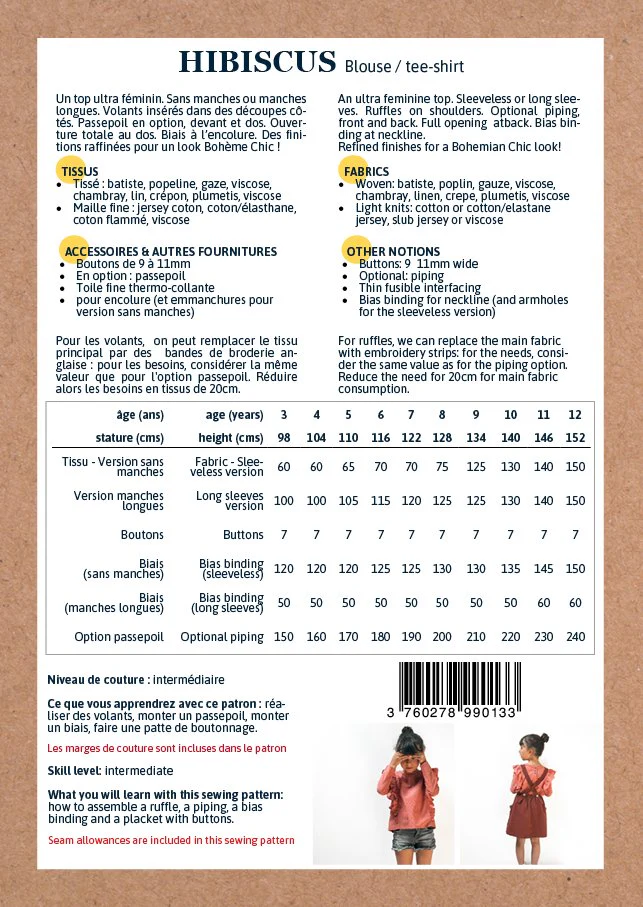 HIBISCUS Blouse / tee-shirt

Un top ultra féminin. Sans manches ou manches longues. Volants insérés dans des découpes côtés. Passepoil en option, devant et dos. Ouverture totale au dos. Biais à l'encolure. Des finitions raffinées pour un look Bohème Chic !

TISSUS
• Tissé : batiste, popeline, gaze, viscose, chambray, lin, crépon, plumetis, viscose
• Maille fine : jersey coton, coton/élasthane, coton flammé, viscose

ACCESSOIRES & AUTRES FOURNITURES
• Boutons de 9 à 11mm
• En option : passepoil
• Toile fine thermo-collante
• pour encolure (et emmanchures pour version sans manches)

Pour les volants, on peut remplacer le tissu principal par des bandes de broderie anglaise : pour les besoins, considérer la même valeur que pour l'option passepoil. Réduire alors les besoins en tissus de 20cm.

An ultra feminine top. Sleeveless or long sleeves. Ruffles on shoulders. Optional piping, front and back. Full opening atback. Bias binding at neckline.
Refined finishes for a Bohemian Chic look!

FABRICS
• Woven: batiste, poplin, gauze, viscose, chambray, linen, crepe, plumetis, viscose
• Light knits: cotton or cotton/elastane jersey, slub jersey or viscose

OTHER NOTIONS
• Buttons: 9 11mm wide
• Optional: piping
• Thin fusible interfacing
• Bias binding for neckline (and armholes for the sleeveless version)

For ruffles, we can replace the main fabric with embroidery strips: for the needs, consider the same value as for the piping option. Reduce the need for 20cm for main fabric consumption.

| âge (ans) | age (years) | 3 | 4 | 5 | 6 | 7 | 8 | 9 | 10 | 11 | 12 |
|---|---|---|---|---|---|---|---|---|---|---|---|
| stature (cms) | height (cms) | 98 | 104 | 110 | 116 | 122 | 128 | 134 | 140 | 146 | 152 |
| Tissu - Version sans manches | Fabric - Sleeveless version | 60 | 60 | 65 | 70 | 70 | 75 | 125 | 130 | 140 | 150 |
| Version manches longues | Long sleeves version | 100 | 100 | 105 | 115 | 120 | 125 | 125 | 130 | 140 | 150 |
| Boutons | Buttons | 7 | 7 | 7 | 7 | 7 | 7 | 7 | 7 | 7 | 7 |
| Biais (sans manches) | Bias binding (sleeveless) | 120 | 120 | 120 | 125 | 125 | 130 | 130 | 135 | 145 | 150 |
| Biais (manches longues) | Bias binding (long sleeves) | 50 | 50 | 50 | 50 | 50 | 50 | 50 | 50 | 60 | 60 |
| Option passepoil | Optional piping | 150 | 160 | 170 | 180 | 190 | 200 | 210 | 220 | 230 | 240 |

Niveau de couture : intermédiaire

Ce que vous apprendrez avec ce patron : réaliser des volants, monter un passepoil, monter un biais, faire une patte de boutonnage.

Les marges de couture sont incluses dans le patron

Skill level: intermediate

What you will learn with this sewing pattern: how to assemble a ruffle, a piping, a bias binding and a placket with buttons.

Seam allowances are included in this sewing pattern

3 760278 990133